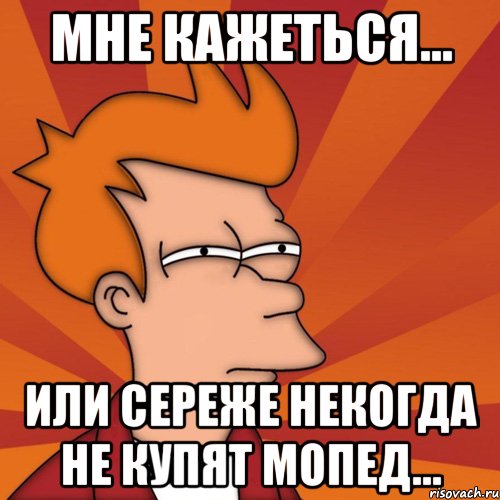 МНЕ КАЖЕТЬСЯ...

ИЛИ СЕРЕЖЕ НЕКОГДА НЕ КУПЯТ МОПЕД...

risovach.ru